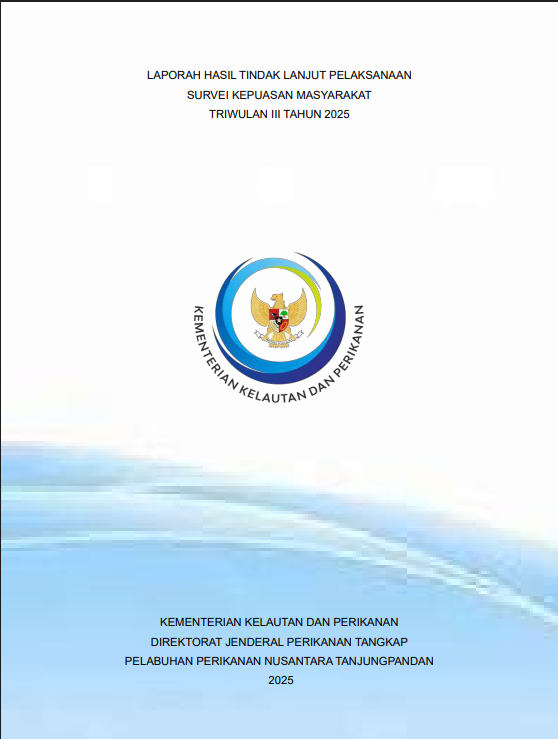 LAPORAH HASIL TINDAK LANJUT PELAKSANAAN
SURVEI KEPUASAN MASYARAKAT
TRIWULAN III TAHUN 2025

KEMENTERIAN KELAUTAN DAN PERIKANAN

KEMENTERIAN KELAUTAN DAN PERIKANAN
DIREKTORAT JENDERAL PERIKANAN TANGKAP
PELABUHAN PERIKANAN NUSANTARA TANJUNGPANDAN
2025